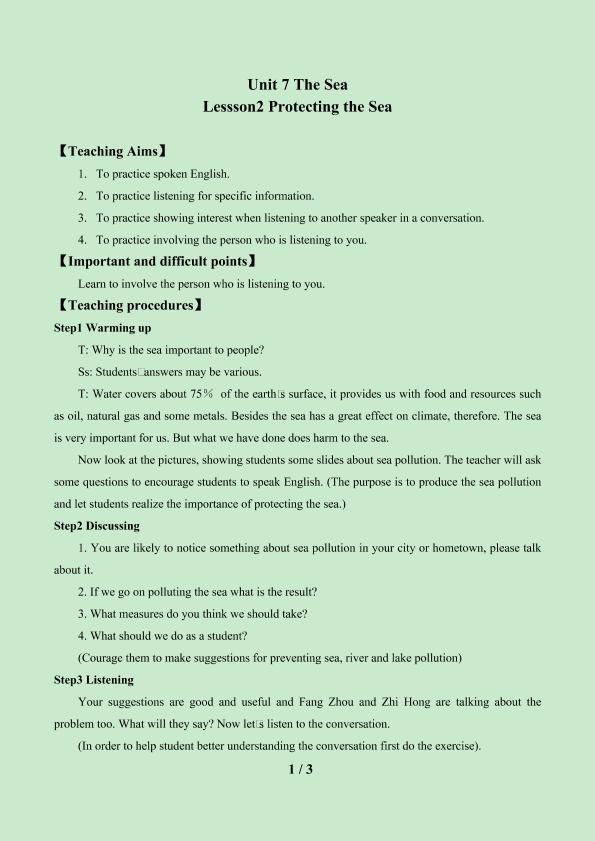 Unit 7 The Sea
Lessson2 Protecting the Sea

【Teaching Aims】

1. To practice spoken English.

2. To practice listening for specific information.

3. To practice showing interest when listening to another speaker in a conversation.

4. To practice involving the person who is listening to you.

【Important and difficult points】

Learn to involve the person who is listening to you.

【Teaching procedures】

Step1 Warming up

T: Why is the sea important to people?

Ss: Students□answers may be various.

T: Water covers about 75％ of the earth□s surface, it provides us with food and resources such as oil, natural gas and some metals. Besides the sea has a great effect on climate, therefore. The sea is very important for us. But what we have done does harm to the sea.

Now look at the pictures, showing students some slides about sea pollution. The teacher will ask some questions to encourage students to speak English. (The purpose is to produce the sea pollution and let students realize the importance of protecting the sea.)

Step2 Discussing

1. You are likely to notice something about sea pollution in your city or hometown, please talk about it.

2. If we go on polluting the sea what is the result?

3. What measures do you think we should take?

4. What should we do as a student?

(Courage them to make suggestions for preventing sea, river and lake pollution)

Step3 Listening

Your suggestions are good and useful and Fang Zhou and Zhi Hong are talking about the problem too. What will they say? Now let□s listen to the conversation.

(In order to help student better understanding the conversation first do the exercise).

1 / 3